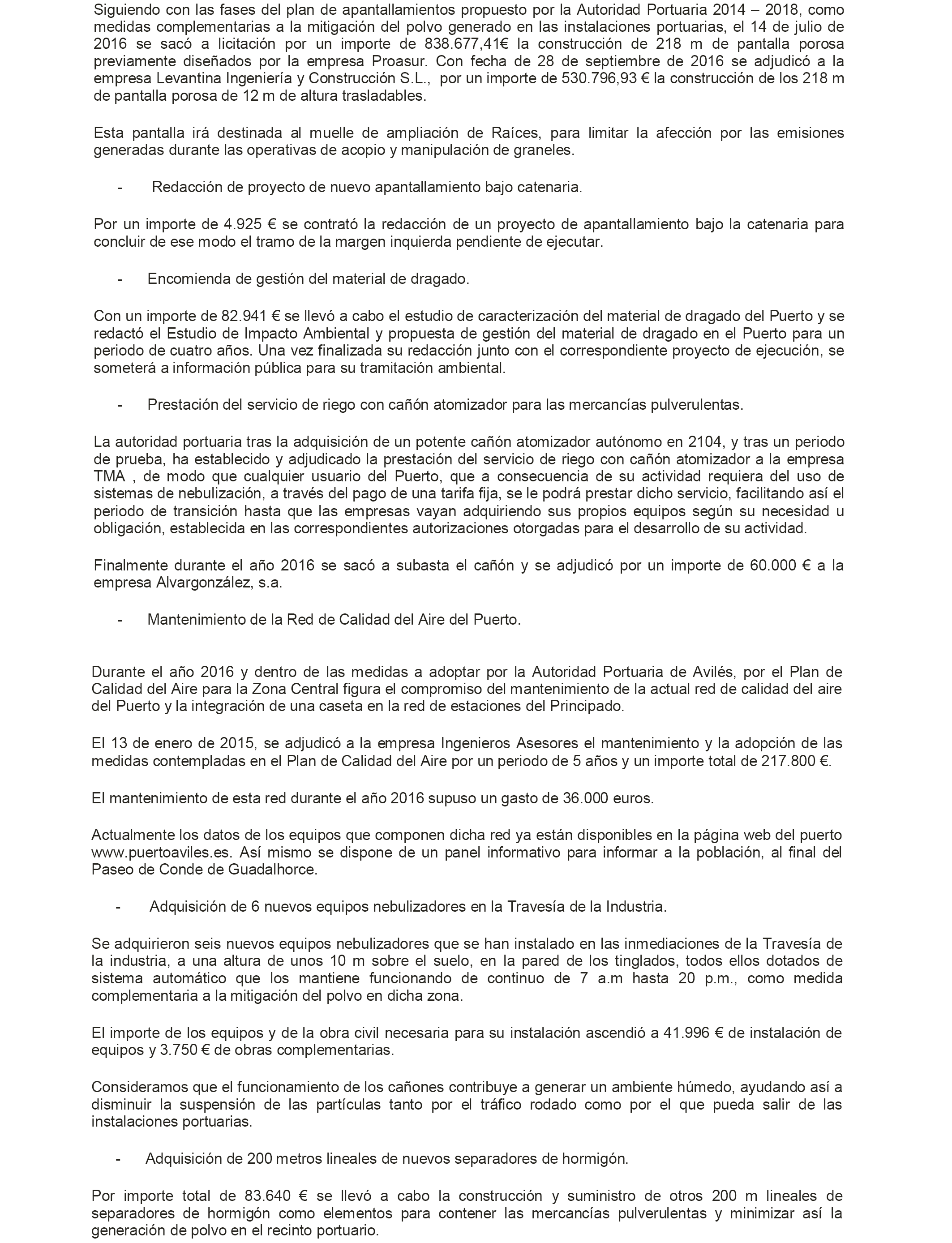 Siguiendo con las fases del plan de apantallamientos propuesto por la Autoridad Portuaria 2014 – 2018, como medidas complementarias a la mitigación del polvo generado en las instalaciones portuarias, el 14 de julio de 2016 se sacó a licitación por un importe de 838.677,41€ la construcción de 218 m de pantalla porosa previamente diseñados por la empresa Proasur. Con fecha de 28 de septiembre de 2016 se adjudicó a la empresa Levantina Ingeniería y Construcción S.L., por un importe de 530.796,93 € la construcción de los 218 m de pantalla porosa de 12 m de altura trasladables.

Esta pantalla irá destinada al muelle de ampliación de Raíces, para limitar la afección por las emisiones generadas durante las operativas de acopio y manipulación de graneles.

- Redacción de proyecto de nuevo apantallamiento bajo catenaria.

Por un importe de 4.925 € se contrató la redacción de un proyecto de apantallamiento bajo la catenaria para concluir de ese modo el tramo de la margen inquierda pendiente de ejecutar.

- Encomienda de gestión del material de dragado.

Con un importe de 82.941 € se llevó a cabo el estudio de caracterización del material de dragado del Puerto y se redactó el Estudio de Impacto Ambiental y propuesta de gestión del material de dragado en el Puerto para un periodo de cuatro años. Una vez finalizada su redacción junto con el correspondiente proyecto de ejecución, se someterá a información pública para su tramitación ambiental.

- Prestación del servicio de riego con cañón atomizador para las mercancías pulverulentas.

La autoridad portuaria tras la adquisición de un potente cañón atomizador autónomo en 2104, y tras un periodo de prueba, ha establecido y adjudicado la prestación del servicio de riego con cañón atomizador a la empresa TMA , de modo que cualquier usuario del Puerto, que a consecuencia de su actividad requiera del uso de sistemas de nebulización, a través del pago de una tarifa fija, se le podrá prestar dicho servicio, facilitando así el periodo de transición hasta que las empresas vayan adquiriendo sus propios equipos según su necesidad u obligación, establecida en las correspondientes autorizaciones otorgadas para el desarrollo de su actividad.

Finalmente durante el año 2016 se sacó a subasta el cañón y se adjudicó por un importe de 60.000 € a la empresa Alvargonzález, s.a.

- Mantenimiento de la Red de Calidad del Aire del Puerto.

Durante el año 2016 y dentro de las medidas a adoptar por la Autoridad Portuaria de Avilés, por el Plan de Calidad del Aire para la Zona Central figura el compromiso del mantenimiento de la actual red de calidad del aire del Puerto y la integración de una caseta en la red de estaciones del Principado.

El 13 de enero de 2015, se adjudicó a la empresa Ingenieros Asesores el mantenimiento y la adopción de las medidas contempladas en el Plan de Calidad del Aire por un periodo de 5 años y un importe total de 217.800 €.

El mantenimiento de esta red durante el año 2016 supuso un gasto de 36.000 euros.

Actualmente los datos de los equipos que componen dicha red ya están disponibles en la página web del puerto www.puertoaviles.es. Así mismo se dispone de un panel informativo para informar a la población, al final del Paseo de Conde de Guadalhorce.

- Adquisición de 6 nuevos equipos nebulizadores en la Travesía de la Industria.

Se adquirieron seis nuevos equipos nebulizadores que se han instalado en las inmediaciones de la Travesía de la industria, a una altura de unos 10 m sobre el suelo, en la pared de los tinglados, todos ellos dotados de sistema automático que los mantiene funcionando de continuo de 7 a.m hasta 20 p.m., como medida complementaria a la mitigación del polvo en dicha zona.

El importe de los equipos y de la obra civil necesaria para su instalación ascendió a 41.996 € de instalación de equipos y 3.750 € de obras complementarias.

Consideramos que el funcionamiento de los cañones contribuye a generar un ambiente húmedo, ayudando así a disminuir la suspensión de las partículas tanto por el tráfico rodado como por el que pueda salir de las instalaciones portuarias.

- Adquisición de 200 metros lineales de nuevos separadores de hormigón.

Por importe total de 83.640 € se llevó a cabo la construcción y suministro de otros 200 m lineales de separadores de hormigón como elementos para contener las mercancías pulverulentas y minimizar así la generación de polvo en el recinto portuario.